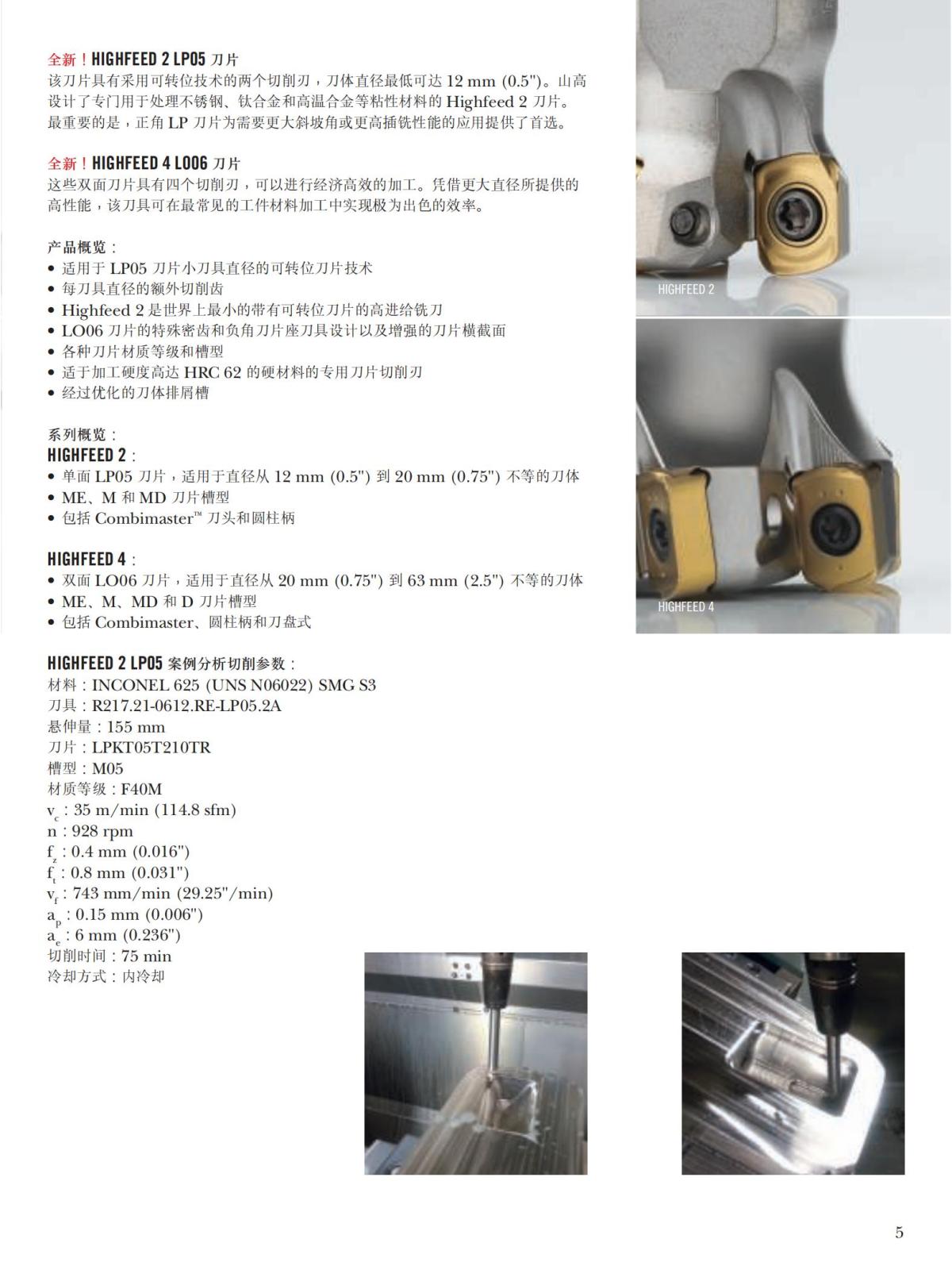 全新！HIGHFEED 2 LP05 刀片
该刀片具有采用可转位技术的两个切削刃，刀体直径最低可达 12 mm (0.5")。山高设计了专门用于处理不锈钢、钛合金和高温合金等粘性材料的 Highfeed 2 刀片。最重要的是，正角 LP 刀片为需要更大斜坡角或更高插铣性能的应用提供了首选。

全新！HIGHFEED 4 LO06 刀片
这些双面刀片具有四个切削刃，可以进行经济高效的加工。凭借更大直径所提供的高性能，该刀具可在最常见的工件材料加工中实现极为出色的效率。

产品概览：
• 适用于 LP05 刀片小刀具直径的可转位刀片技术
• 每刀具直径的额外切削齿
• Highfeed 2 是世界上最小的带有可转位刀片的高进给铣刀
• LO06 刀片的特殊密齿和负角刀片座刀具设计以及增强的刀片横截面
• 各种刀片材质等级和槽型
• 适于加工硬度高达 HRC 62 的硬材料的专用刀片切削刃
• 经过优化的刀体排屑槽

系列概览：
HIGHFEED 2：
• 单面 LP05 刀片，适用于直径从 12 mm (0.5") 到 20 mm (0.75") 不等的刀体
• ME、M 和 MD 刀片槽型
• 包括 Combimaster™ 刀头和圆柱柄

HIGHFEED 4：
• 双面 LO06 刀片，适用于直径从 20 mm (0.75") 到 63 mm (2.5") 不等的刀体
• ME、M、MD 和 D 刀片槽型
• 包括 Combimaster、圆柱柄和刀盘式

HIGHFEED 2

HIGHFEED 4

HIGHFEED 2 LP05 案例分析切削参数：
材料：INCONEL 625 (UNS N06022) SMG S3
刀具：R217.21-0612.RE-LP05.2A
悬伸量：155 mm
刀片：LPKT05T210TR
槽型：M05
材质等级：F40M
$v_c$：35 m/min (114.8 sfm)
n：928 rpm
$f_z$：0.4 mm (0.016")
$f_t$：0.8 mm (0.031")
$v_f$：743 mm/min (29.25"/min)
$a_p$：0.15 mm (0.006")
$a_e$：6 mm (0.236")
切削时间：75 min
冷却方式：内冷却

5